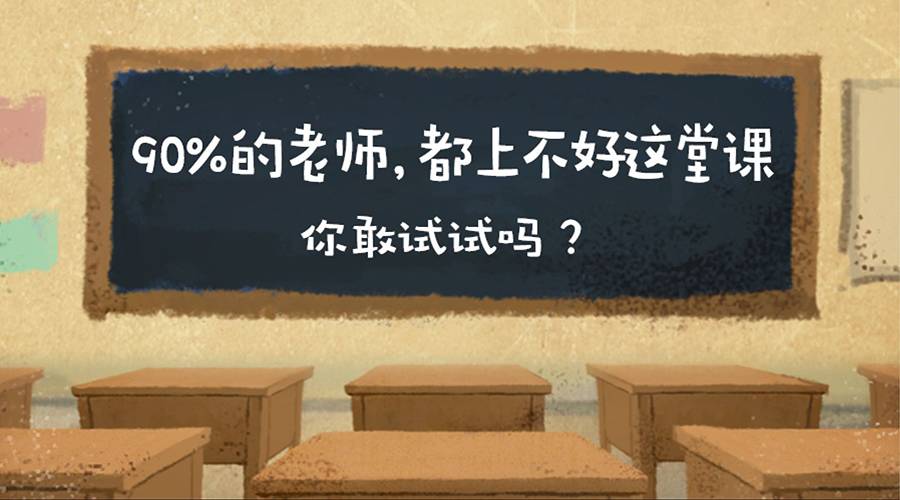 90%的老师，都上不好这堂课

你敢试试吗？